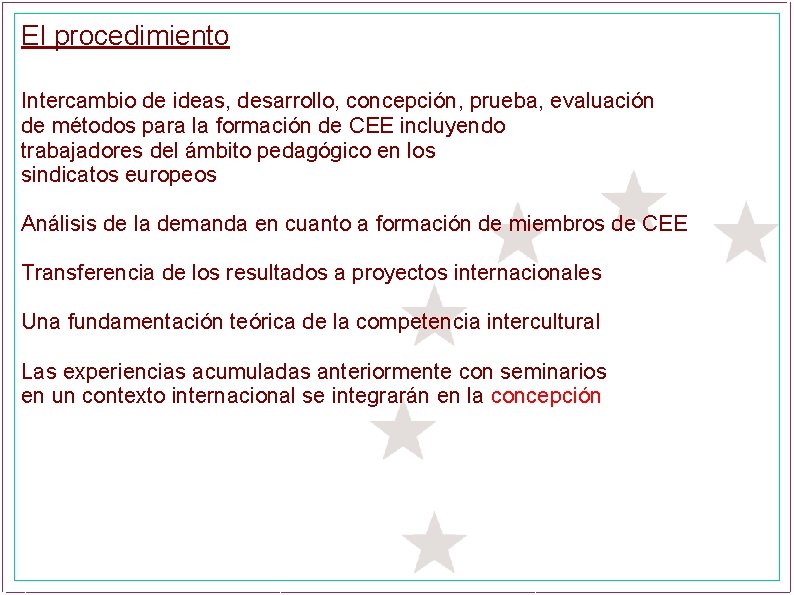 El procedimiento

Intercambio de ideas, desarrollo, concepción, prueba, evaluación de métodos para la formación de CEE incluyendo trabajadores del ámbito pedagógico en los sindicatos europeos

Análisis de la demanda en cuanto a formación de miembros de CEE

Transferencia de los resultados a proyectos internacionales

Una fundamentación teórica de la competencia intercultural

Las experiencias acumuladas anteriormente con seminarios en un contexto internacional se integrarán en la concepción